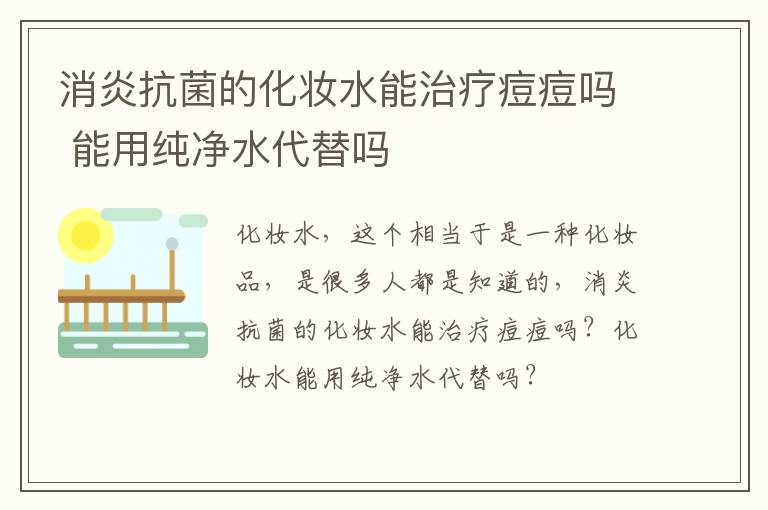 消炎抗菌的化妆水能治疗痘痘吗 能用纯净水代替吗

化妆水，这个相当于是一种化妆品，是很多人都是知道的，消炎抗菌的化妆水能治疗痘痘吗？化妆水能用纯净水代替吗？